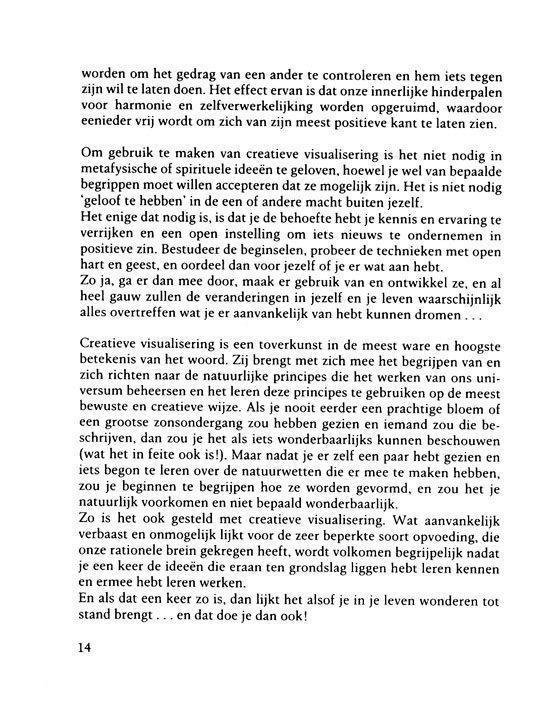 worden om het gedrag van een ander te controleren en hem iets tegen zijn wil te laten doen. Het effect ervan is dat onze innerlijke hinderpalen voor harmonie en zelfverwerkelijking worden opgeruimd, waardoor eenieder vrij wordt om zich van zijn meest positieve kant te laten zien.

Om gebruik te maken van creatieve visualisering is het niet nodig in metafysische of spirituele ideeën te geloven, hoewel je wel van bepaalde begrippen moet willen accepteren dat ze mogelijk zijn. Het is niet nodig 'geloof te hebben' in de een of andere macht buiten jezelf.
Het enige dat nodig is, is dat je de behoefte hebt je kennis en ervaring te verrijken en een open instelling om iets nieuws te ondernemen in positieve zin. Bestudeer de beginselen, probeer de technieken met open hart en geest, en oordeel dan voor jezelf of je er wat aan hebt.
Zo ja, ga er dan mee door, maak er gebruik van en ontwikkel ze, en al heel gauw zullen de veranderingen in jezelf en je leven waarschijnlijk alles overtreffen wat je er aanvankelijk van hebt kunnen dromen . . .

Creatieve visualisering is een toverkunst in de meest ware en hoogste betekenis van het woord. Zij brengt met zich mee het begrijpen van en zich richten naar de natuurlijke principes die het werken van ons universum beheersen en het leren deze principes te gebruiken op de meest bewuste en creatieve wijze. Als je nooit eerder een prachtige bloem of een grootse zonsondergang zou hebben gezien en iemand zou die beschrijven, dan zou je het als iets wonderbaarlijks kunnen beschouwen (wat het in feite ook is!). Maar nadat je er zelf een paar hebt gezien en iets begon te leren over de natuurwetten die er mee te maken hebben, zou je beginnen te begrijpen hoe ze worden gevormd, en zou het je natuurlijk voorkomen en niet bepaald wonderbaarlijk.
Zo is het ook gesteld met creatieve visualisering. Wat aanvankelijk verbaast en onmogelijk lijkt voor de zeer beperkte soort opvoeding, die onze rationele brein gekregen heeft, wordt volkomen begrijpelijk nadat je een keer de ideeën die eraan ten grondslag liggen hebt leren kennen en ermee hebt leren werken.
En als dat een keer zo is, dan lijkt het alsof je in je leven wonderen tot stand brengt . . . en dat doe je dan ook!

14